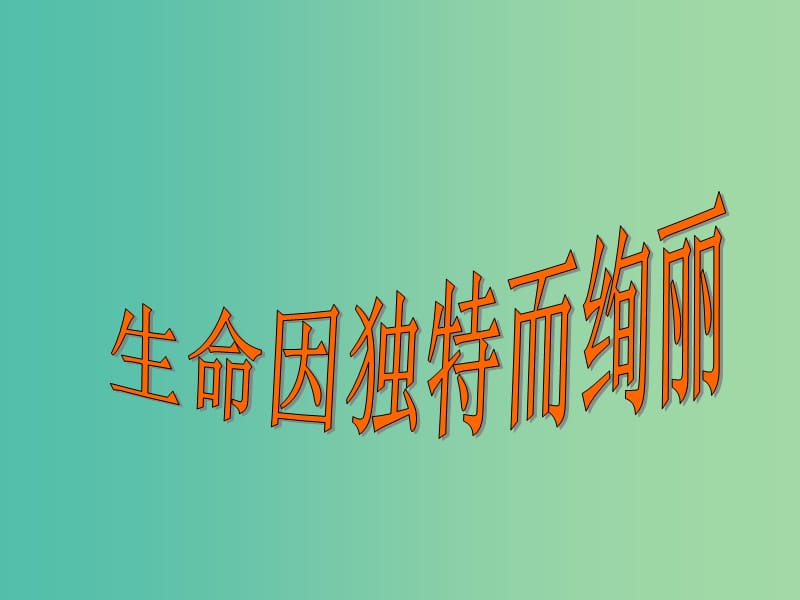 生命因独特而绚丽